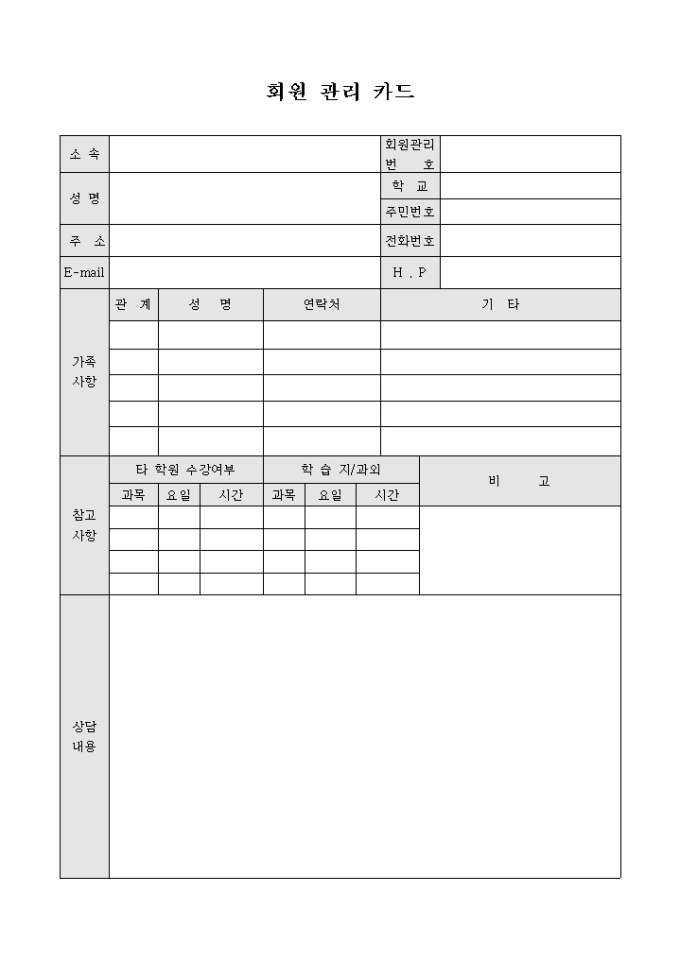 회원 관리 카드

| 소 속 | | 회원관리 번 호 | |
|---|---|---|---|
| 성 명 | | 학 교 | |
| | | 주민번호 | |
| 주 소 | | 전화번호 | |
| E-mail | | H . P | |

| 가족 사항 | 관 계 | 성 명 | 연락처 | 기 타 |
|---|---|---|---|---|
| | | | | |
| | | | | |
| | | | | |
| | | | | |
| | | | | |

| 참고 사항 | 타 학원 수강여부 | | | 학 습 지/과외 | | | 비 고 |
|---|---|---|---|---|---|---|---|
| | 과목 | 요일 | 시간 | 과목 | 요일 | 시간 | |
| | | | | | | | |
| | | | | | | | |
| | | | | | | | |
| | | | | | | | |

| 상담 내용 | |
|---|---|